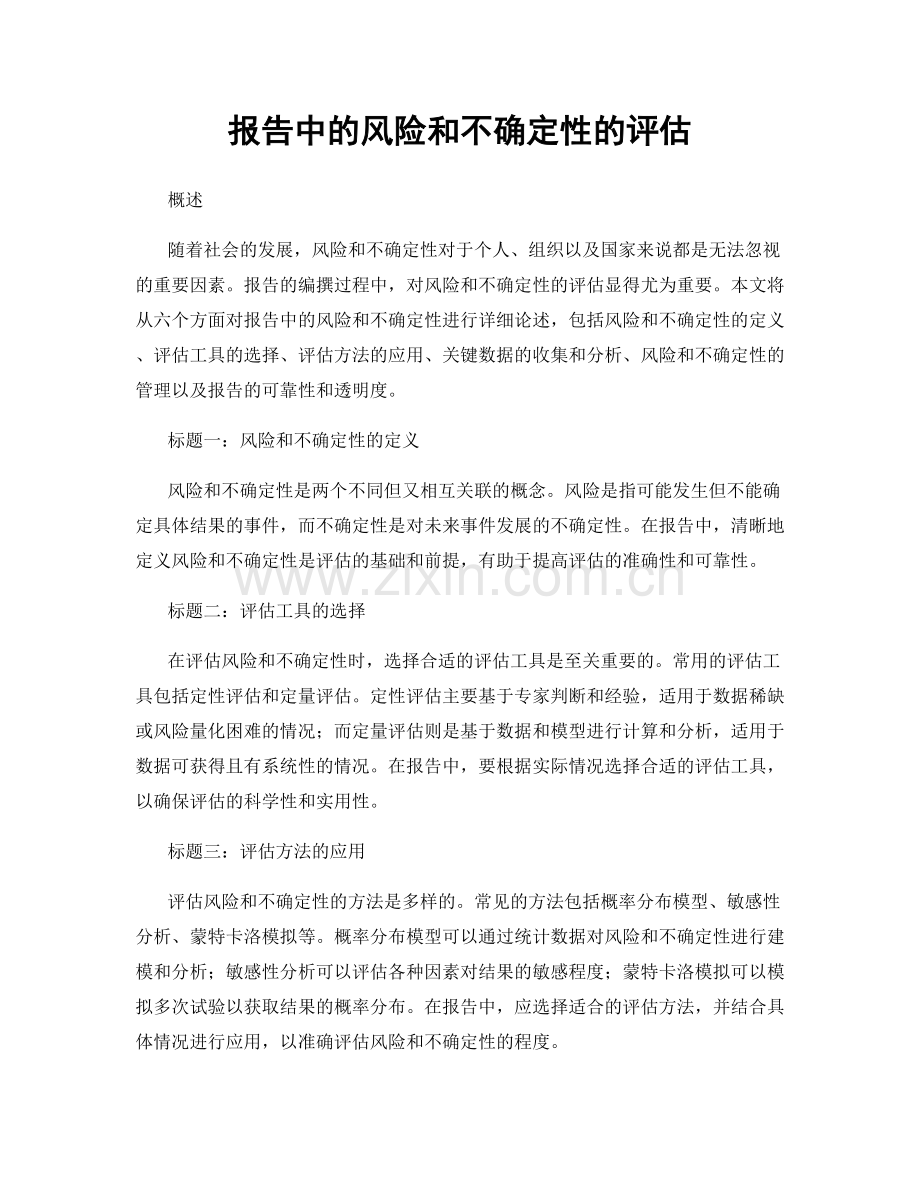 报告中的风险和不确定性的评估

概述

随着社会的发展，风险和不确定性对于个人、组织以及国家来说都是无法忽视的重要因素。报告的编撰过程中，对风险和不确定性的评估显得尤为重要。本文将从六个方面对报告中的风险和不确定性进行详细论述，包括风险和不确定性的定义、评估工具的选择、评估方法的应用、关键数据的收集和分析、风险和不确定性的管理以及报告的可靠性和透明度。

标题一：风险和不确定性的定义

风险和不确定性是两个不同但又相互关联的概念。风险是指可能发生但不能确定具体结果的事件，而不确定性是对未来事件发展的不确定性。在报告中，清晰地定义风险和不确定性是评估的基础和前提，有助于提高评估的准确性和可靠性。

www.zixin.com.cn

标题二：评估工具的选择

在评估风险和不确定性时，选择合适的评估工具是至关重要的。常用的评估工具包括定性评估和定量评估。定性评估主要基于专家判断和经验，适用于数据稀缺或风险量化困难的情况；而定量评估则是基于数据和模型进行计算和分析，适用于数据可获得且有系统性的情况。在报告中，要根据实际情况选择合适的评估工具，以确保评估的科学性和实用性。

标题三：评估方法的应用

评估风险和不确定性的方法是多样的。常见的方法包括概率分布模型、敏感性分析、蒙特卡洛模拟等。概率分布模型可以通过统计数据对风险和不确定性进行建模和分析；敏感性分析可以评估各种因素对结果的敏感程度；蒙特卡洛模拟可以模拟多次试验以获取结果的概率分布。在报告中，应选择适合的评估方法，并结合具体情况进行应用，以准确评估风险和不确定性的程度。